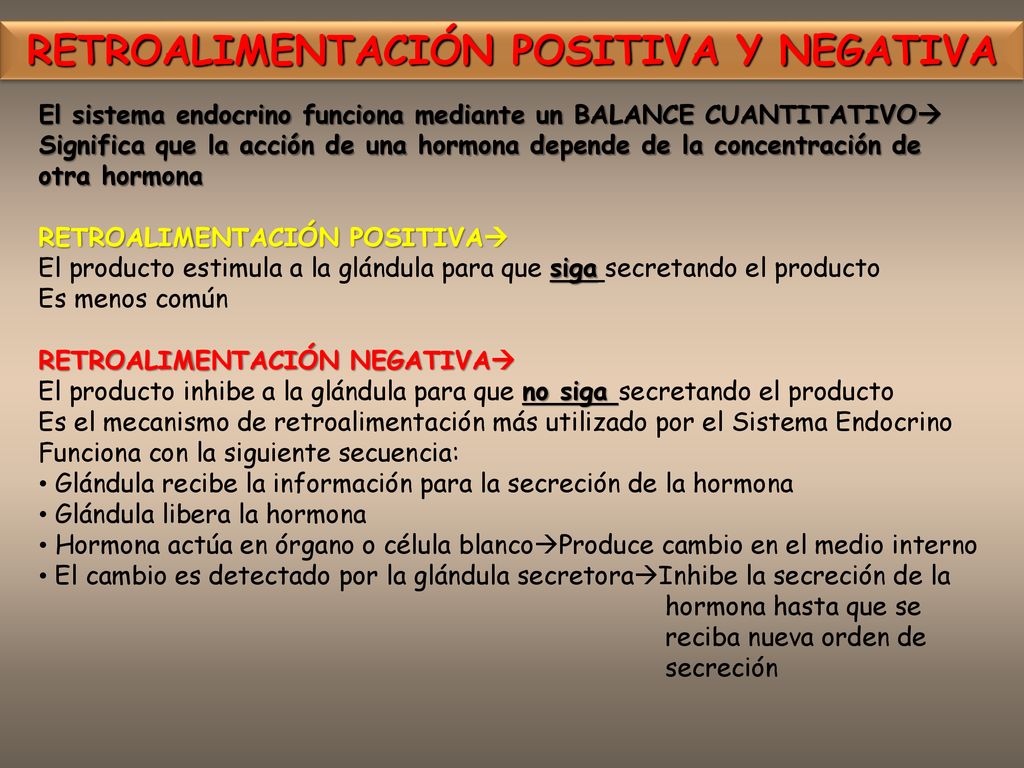 RETROALIMENTACIÓN POSITIVA Y NEGATIVA

El sistema endocrino funciona mediante un BALANCE CUANTITATIVO→ Significa que la acción de una hormona depende de la concentración de otra hormona

RETROALIMENTACIÓN POSITIVA→
El producto estimula a la glándula para que siga secretando el producto
Es menos común

RETROALIMENTACIÓN NEGATIVA→
El producto inhibe a la glándula para que no siga secretando el producto
Es el mecanismo de retroalimentación más utilizado por el Sistema Endocrino
Funciona con la siguiente secuencia:
• Glándula recibe la información para la secreción de la hormona
• Glándula libera la hormona
• Hormona actúa en órgano o célula blanco→Produce cambio en el medio interno
• El cambio es detectado por la glándula secretora→Inhibe la secreción de la hormona hasta que se reciba nueva orden de secreción